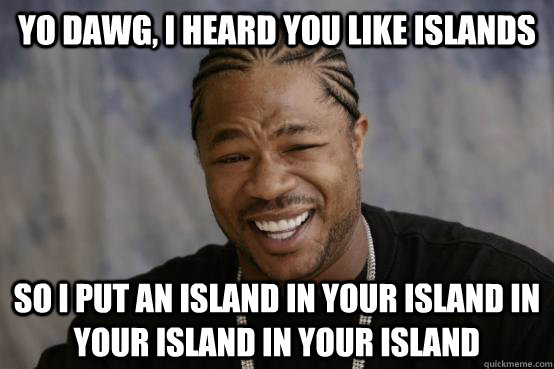 YO DAWG, I HEARD YOU LIKE ISLANDS

SO I PUT AN ISLAND IN YOUR ISLAND IN YOUR ISLAND IN YOUR ISLAND

quickmeme.com